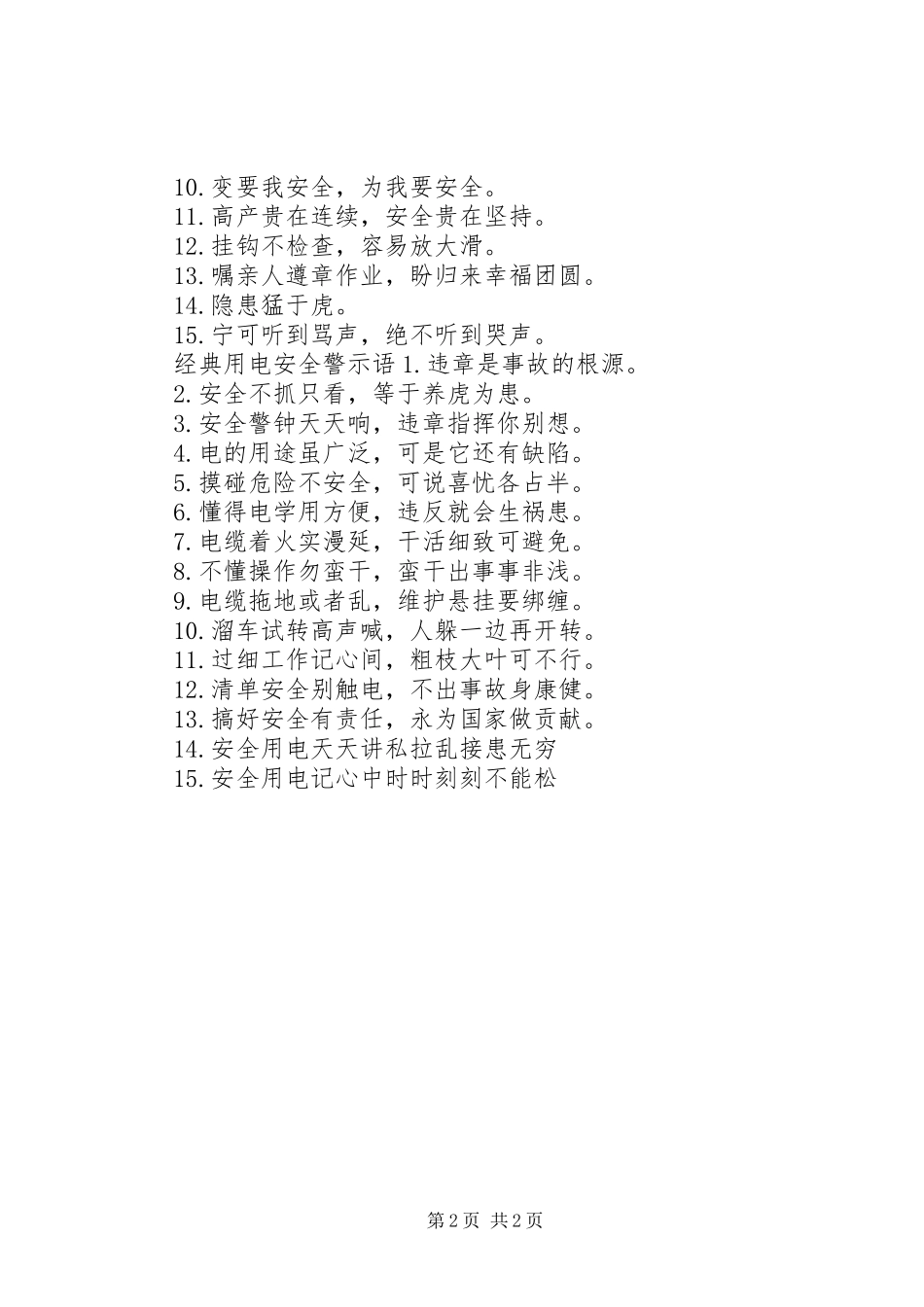 10.变要我安全，为我要安全。
11.高产贵在连续，安全贵在坚持。
12.挂钩不检查，容易放大滑。
13.嘱亲人遵章作业，盼归来幸福团圆。
14.隐患猛于虎。
15.宁可听到骂声，绝不听到哭声。
经典用电安全警示语 1.违章是事故的根源。
2.安全不抓只看，等于养虎为患。
3.安全警钟天天响，违章指挥你别想。
4.电的用途虽广泛，可是它还有缺陷。
5.摸碰危险不安全，可说喜忧各占半。
6.懂得电学用方便，违反就会生祸患。
7.电缆着火实漫延，干活细致可避免。
8.不懂操作勿蛮干，蛮干出事事非浅。
9.电缆拖地或者乱，维护悬挂要绑缠。
10.溜车试转高声喊，人躲一边再开转。
11.过细工作记心间，粗枝大叶可不行。
12.清单安全别触电，不出事故身康健。
13.搞好安全有责任，永为国家做贡献。
14.安全用电天天讲私拉乱接患无穷
15.安全用电记心中时时刻刻不能松

第 2 页 共 2 页